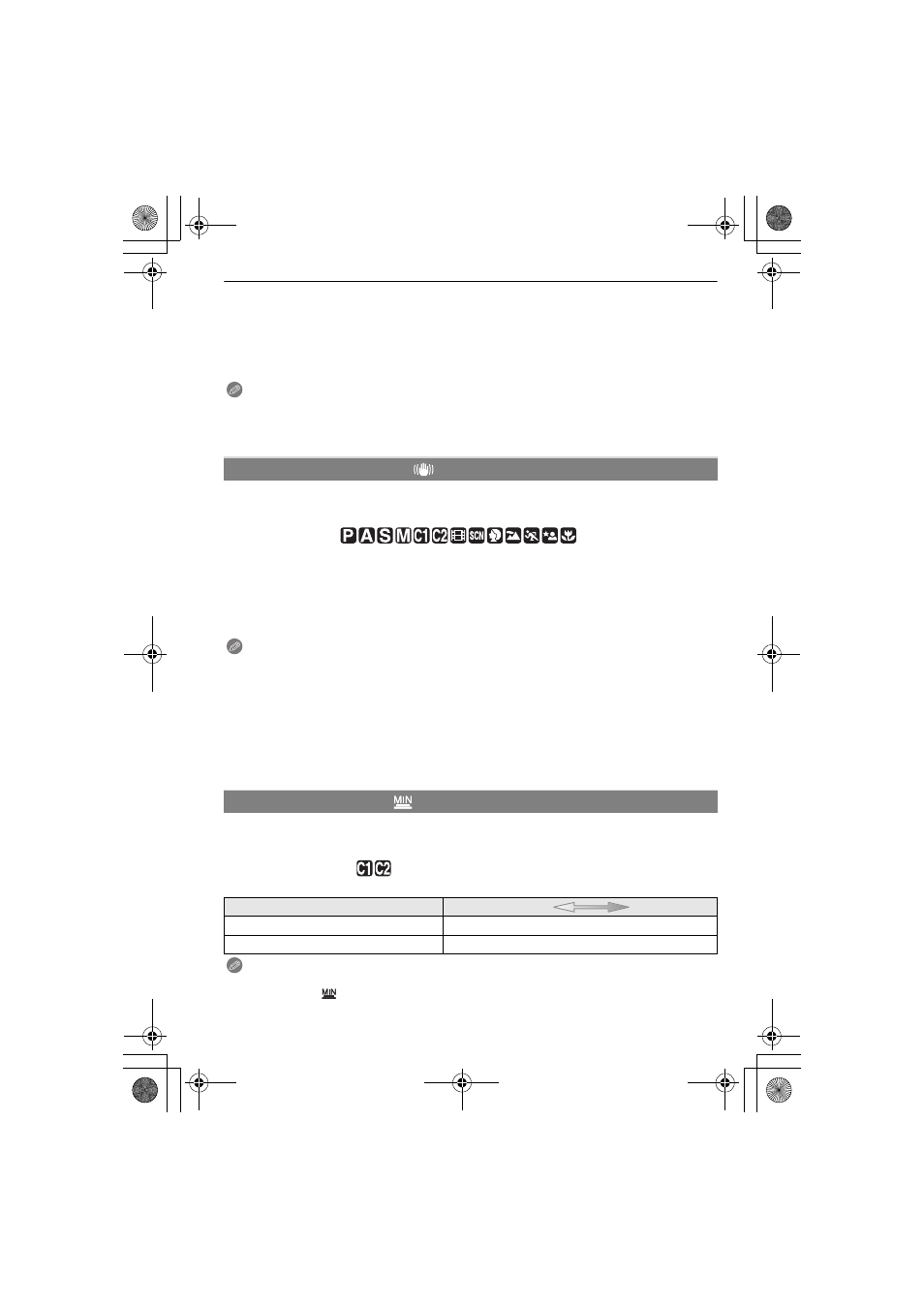 P A S M C1 C2 SCN

MIN

C1 C2

MIN